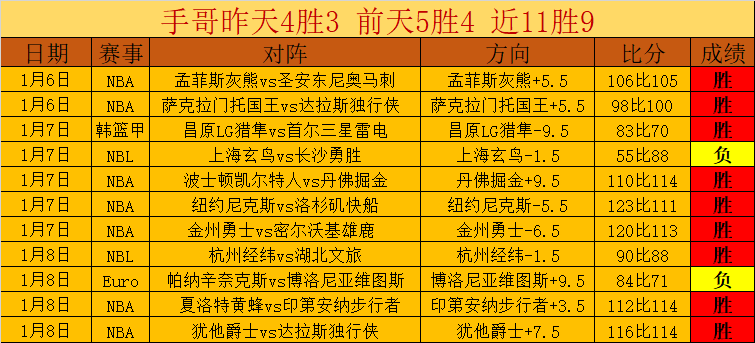 手哥昨天4胜3 前天5胜4 近11胜9

| 日期 | 赛事 | 对阵 | 方向 | 比分 | 成绩 |
|---|---|---|---|---|---|
| 1月6日 | NBA | 孟菲斯灰熊vs圣安东尼奥马刺 | 孟菲斯灰熊+5.5 | 106比105 | 胜 |
| 1月6日 | NBA | 萨克拉门托国王vs达拉斯独行侠 | 萨克拉门托国王+5.5 | 98比100 | 胜 |
| 1月7日 | 韩篮甲 | 昌原LG猎隼vs首尔三星雷电 | 昌原LG猎隼-9.5 | 83比70 | 胜 |
| 1月7日 | NBL | 上海玄鸟vs长沙勇胜 | 上海玄鸟-1.5 | 55比88 | 负 |
| 1月7日 | NBA | 波士顿凯尔特人vs丹佛掘金 | 丹佛掘金+9.5 | 110比114 | 胜 |
| 1月7日 | NBA | 纽约尼克斯vs洛杉矶快船 | 纽约尼克斯-5.5 | 123比111 | 胜 |
| 1月7日 | NBA | 金州勇士vs密尔沃基雄鹿 | 金州勇士-6.5 | 120比113 | 胜 |
| 1月8日 | NBL | 杭州经纬vs湖北文旅 | 杭州经纬-1.5 | 90比88 | 胜 |
| 1月8日 | Euro | 帕纳辛奈克斯vs博洛尼亚维图斯 | 博洛尼亚维图斯+9.5 | 84比71 | 负 |
| 1月8日 | NBA | 夏洛特黄蜂vs印第安纳步行者 | 印第安纳步行者+3.5 | 112比114 | 胜 |
| 1月8日 | NBA | 犹他爵士vs达拉斯独行侠 | 犹他爵士+7.5 | 116比114 | 胜 |